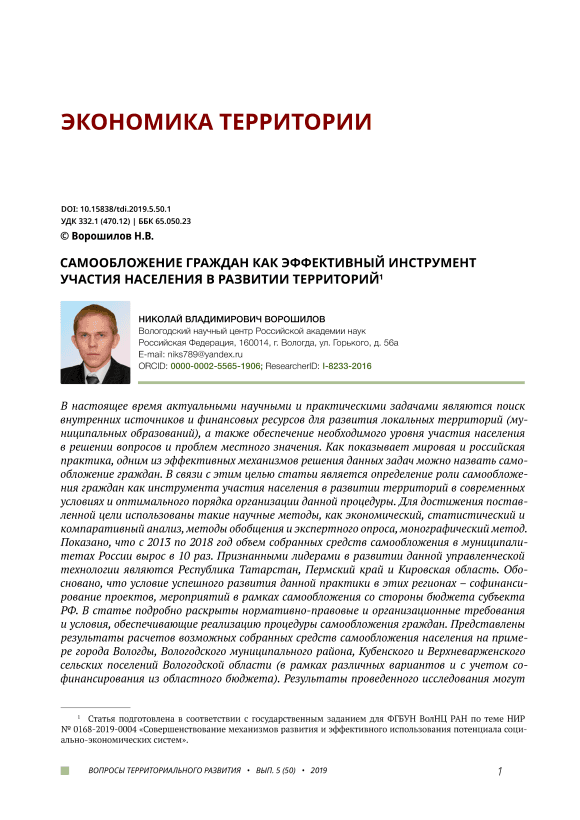 ЭКОНОМИКА ТЕРРИТОРИИ

DOI: 10.15838/tdi.2019.5.50.1
УДК 332.1 (470.12) | ББК 65.050.23
© Ворошилов Н.В.

САМООБЛОЖЕНИЕ ГРАЖДАН КАК ЭФФЕКТИВНЫЙ ИНСТРУМЕНТ УЧАСТИЯ НАСЕЛЕНИЯ В РАЗВИТИИ ТЕРРИТОРИЙ$^1$

НИКОЛАЙ ВЛАДИМИРОВИЧ ВОРОШИЛОВ
Вологодский научный центр Российской академии наук
Российская Федерация, 160014, г. Вологда, ул. Горького, д. 56а
E-mail: niks789@yandex.ru
ORCID: 0000-0002-5565-1906; ResearcherID: I-8233-2016

В настоящее время актуальными научными и практическими задачами являются поиск внутренних источников и финансовых ресурсов для развития локальных территорий (муниципальных образований), а также обеспечение необходимого уровня участия населения в решении вопросов и проблем местного значения. Как показывает мировая и российская практика, одним из эффективных механизмов решения данных задач можно назвать самообложение граждан. В связи с этим целью статьи является определение роли самообложения граждан как инструмента участия населения в развитии территорий в современных условиях и оптимального порядка организации данной процедуры. Для достижения поставленной цели использованы такие научные методы, как экономический, статистический и компаративный анализ, методы обобщения и экспертного опроса, монографический метод. Показано, что с 2013 по 2018 год объем собранных средств самообложения в муниципалитетах России вырос в 10 раз. Признанными лидерами в развитии данной управленческой технологии являются Республика Татарстан, Пермский край и Кировская область. Обосновано, что условие успешного развития данной практики в этих регионах – софинансирование проектов, мероприятий в рамках самообложения со стороны бюджета субъекта РФ. В статье подробно раскрыты нормативно-правовые и организационные требования и условия, обеспечивающие реализацию процедуры самообложения граждан. Представлены результаты расчетов возможных собранных средств самообложения населения на примере города Вологды, Вологодского муниципального района, Кубенского и Верхневарженского сельских поселений Вологодской области (в рамках различных вариантов и с учетом софинансирования из областного бюджета). Результаты проведенного исследования могут

$^1$ Статья подготовлена в соответствии с государственным заданием для ФГБУН ВолНЦ РАН по теме НИР № 0168-2019-0004 «Совершенствование механизмов развития и эффективного использования потенциала социально-экономических систем».

ВОПРОСЫ ТЕРРИТОРИАЛЬНОГО РАЗВИТИЯ • ВЫП. 5 (50) • 2019 1